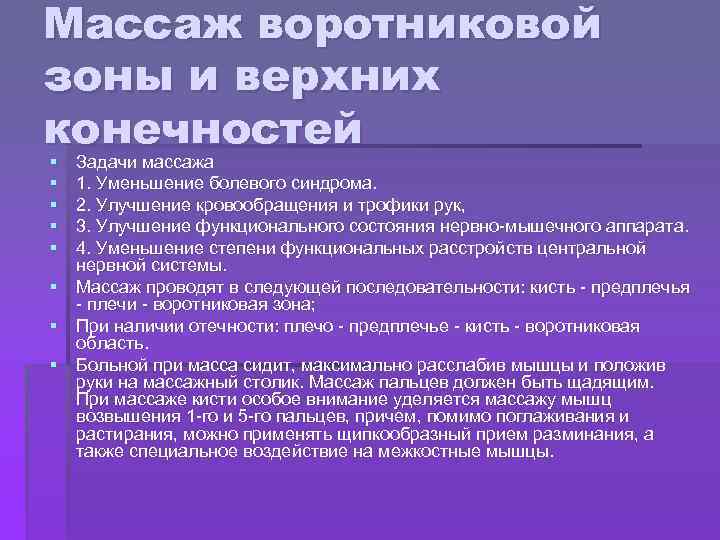 Массаж воротниковой зоны и верхних конечностей

Задачи массажа
1. Уменьшение болевого синдрома.
2. Улучшение кровообращения и трофики рук,
3. Улучшение функционального состояния нервно-мышечного аппарата.
4. Уменьшение степени функциональных расстройств центральной нервной системы.
Массаж проводят в следующей последовательности: кисть - предплечья - плечи - воротниковая зона;
При наличии отечности: плечо - предплечье - кисть - воротниковая область.
Больной при масса сидит, максимально расслабив мышцы и положив руки на массажный столик. Массаж пальцев должен быть щадящим. При массаже кисти особое внимание уделяется массажу мышц возвышения 1-го и 5-го пальцев, причем, помимо поглаживания и растирания, можно применять щипкообразный прием разминания, а также специальное воздействие на межкостные мышцы.